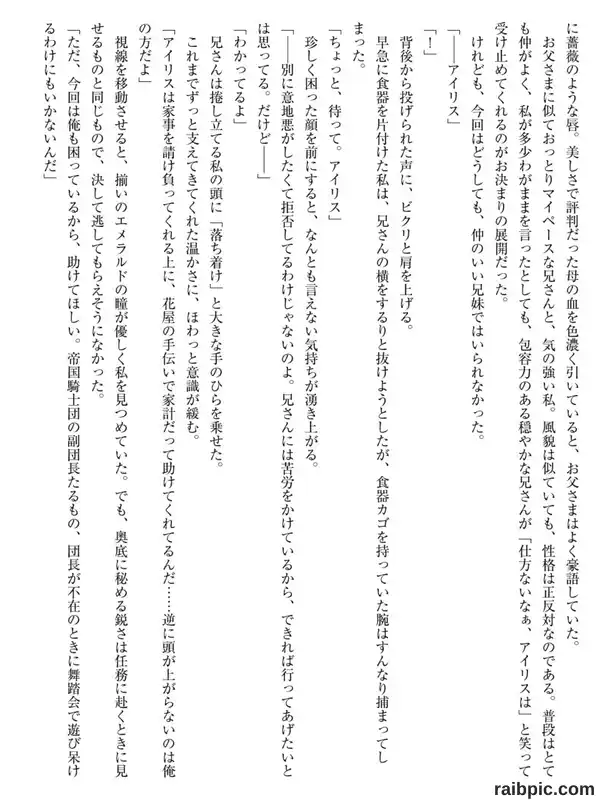 に薔薇のような唇。美しさで評判だった母の血を色濃く引いていると、お父さまはよく豪語していた。

お父さまに似ておっとりマイペースな兄さんと、気の強い私。風貌は似ていても、性格は正反対なのである。普段はとても仲がよく、私が多少わがままを言ったとしても、包容力のある穏やかな兄さんが「仕方ないなぁ、アイリスは」と笑って受け止めてくれるのがお決まりの展開だった。

けれども、今回はどうしても、仲のいい兄妹ではいられなかった。

「——アイリス」

「！」

背後から投げられた声に、ビクリと肩を上げる。

早急に食器を片付けた私は、兄さんの横をするりと抜けようとしたが、食器カゴを持っていた腕はすんなり捕まってしまった。

「ちょっと、待って。アイリス」

珍しく困った顔を前にすると、なんとも言えない気持ちが湧き上がる。

「——別に意地悪がしたくて拒否してるわけじゃないのよ。兄さんには苦労をかけているから、できれば行ってあげたいとは思ってる。だけど——」

「わかってるよ」

兄さんは捲し立てる私の頭に「落ち着け」と大きな手のひらを乗せた。

これまでずっと支えてきてくれた温かさに、ほわっと意識が緩む。

「アイリスは家事を請け負ってくれる上に、花屋の手伝いで家計だって助けてくれてるんだ……逆に頭が上がらないのは俺の方だよ」

視線を移動させると、揃いのエメラルドの瞳が優しく私を見つめていた。でも、奥底に秘める鋭さは任務に赴くときに見せるものと同じもので、決して逃してもらえそうになかった。

「ただ、今回は俺も困っているから、助けてほしい。帝国騎士団の副団長たるもの、団長が不在のときに舞踏会で遊び呆けるわけにもいかないんだ」

raibpic.com